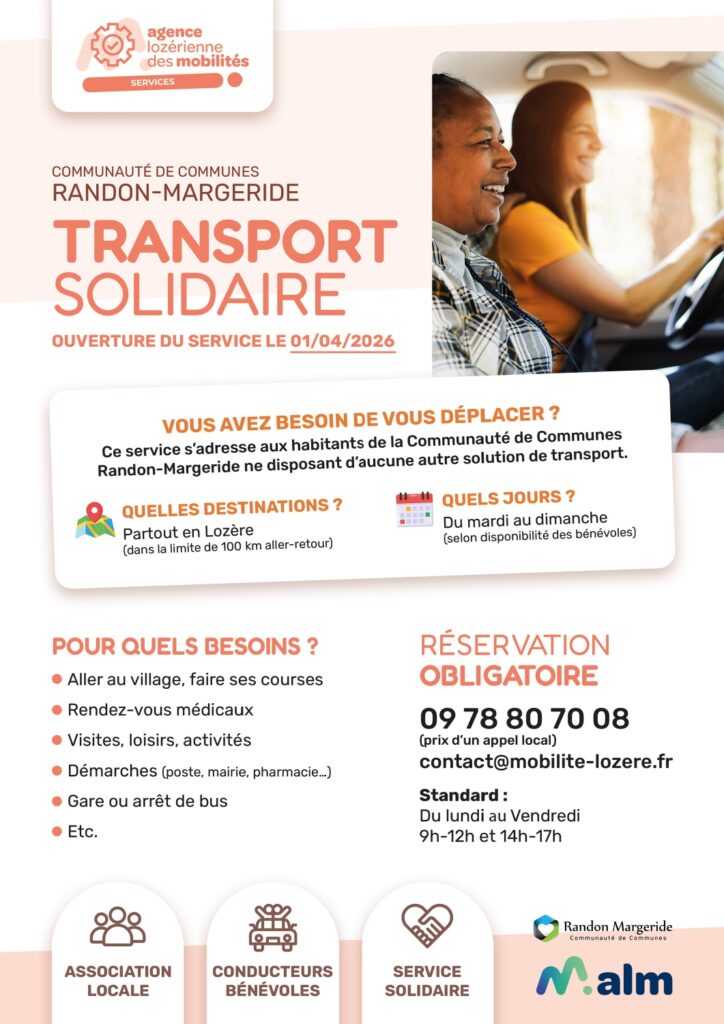 agence
lozérienne
des mobilités
SERVICES

COMMUNAUTÉ DE COMMUNES
RANDON-MARGERIDE

TRANSPORT
SOLIDAIRE

OUVERTURE DU SERVICE LE 01/04/2026

VOUS AVEZ BESOIN DE VOUS DÉPLACER ?
Ce service s'adresse aux habitants de la Communauté de Communes Randon-Margeride ne disposant d'aucune autre solution de transport.

QUELLES DESTINATIONS ?
Partout en Lozère
(dans la limite de 100 km aller-retour)

QUELS JOURS ?
Du mardi au dimanche
(selon disponibilité des bénévoles)

POUR QUELS BESOINS ?
• Aller au village, faire ses courses
• Rendez-vous médicaux
• Visites, loisirs, activités
• Démarches (poste, mairie, pharmacie...)
• Gare ou arrêt de bus
• Etc.

RÉSERVATION
OBLIGATOIRE

09 78 80 70 08
(prix d'un appel local)
contact@mobilite-lozere.fr

Standard :
Du lundi au Vendredi
9h-12h et 14h-17h

ASSOCIATION
LOCALE

CONDUCTEURS
BÉNÉVOLES

SERVICE
SOLIDAIRE

Randon Margeride
Communauté de Communes

alm